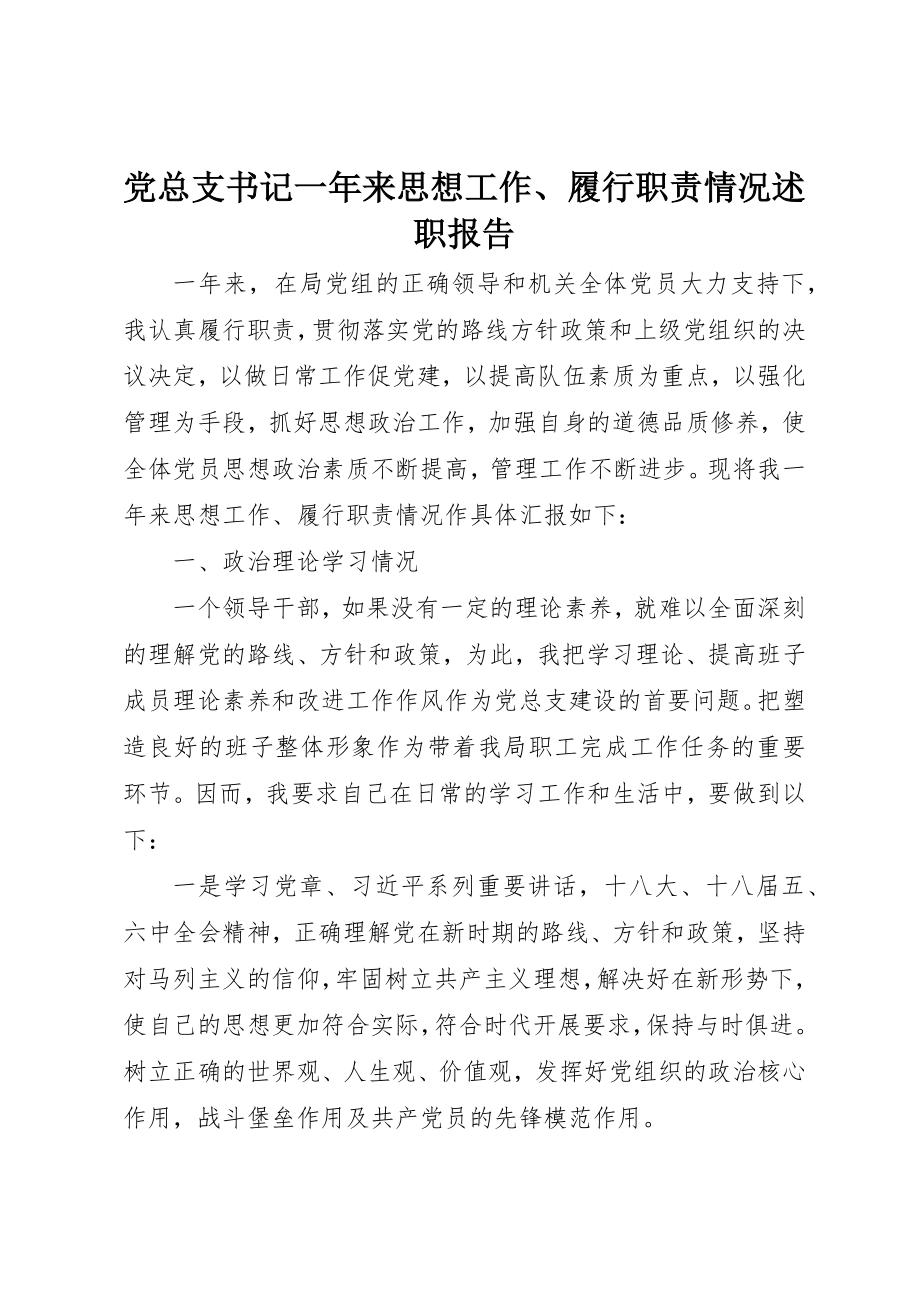 党总支书记一年来思想工作、履行职责情况述职报告

一年来，在局党组的正确领导和机关全体党员大力支持下，我认真履行职责，贯彻落实党的路线方针政策和上级党组织的决议决定，以做日常工作促党建，以提高队伍素质为重点，以强化管理为手段，抓好思想政治工作，加强自身的道德品质修养，使全体党员思想政治素质不断提高，管理工作不断进步。现将我一年来思想工作、履行职责情况作具体汇报如下：

一、政治理论学习情况

一个领导干部，如果没有一定的理论素养，就难以全面深刻的理解党的路线、方针和政策，为此，我把学习理论、提高班子成员理论素养和改进工作作风作为党总支建设的首要问题。把塑造良好的班子整体形象作为带着我局职工完成工作任务的重要环节。因而，我要求自己在日常的学习工作和生活中，要做到以下：

一是学习党章、习近平系列重要讲话，十八大、十八届五、六中全会精神，正确理解党在新时期的路线、方针和政策，坚持对马列主义的信仰，牢固树立共产主义理想，解决好在新形势下，使自己的思想更加符合实际，符合时代开展要求，保持与时俱进。树立正确的世界观、人生观、价值观，发挥好党组织的政治核心作用，战斗堡垒作用及共产党员的先锋模范作用。